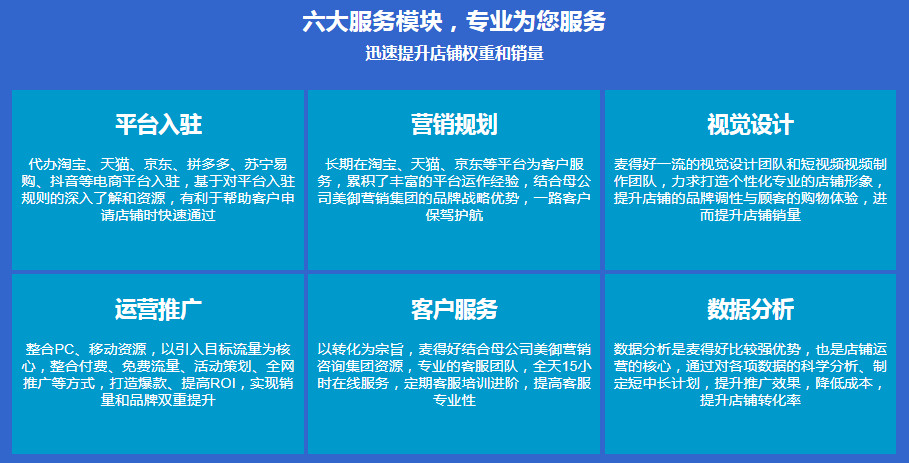 六大服务模块，专业为您服务

迅速提升店铺权重和销量

平台入驻

代办淘宝、天猫、京东、拼多多、苏宁易购、抖音等电商平台入驻，基于对平台入驻规则的深入了解和资源，有利于帮助客户申请店铺时快速通过

营销规划

长期在淘宝、天猫、京东等平台为客户服务，累积了丰富的平台运作经验，结合母公司美御营销集团的品牌战略优势，一路客户保驾护航

视觉设计

麦得好一流的视觉设计团队和短视频视频制作团队，力求打造个性化专业的店铺形象，提升店铺的品牌调性与顾客的购物体验，进而提升店铺销量

运营推广

整合PC、移动资源，以引入目标流量为核心，整合付费、免费流量、活动策划、全网推广等方式，打造爆款、提高ROI，实现销量和品牌双重提升

客户服务

以转化为宗旨，麦得好结合母公司美御营销咨询集团资源，专业的客服团队，全天15小时在线服务，定期客服培训进阶，提高客服专业性

数据分析

数据分析是麦得好比较强优势，也是店铺运营的核心，通过对各项数据的科学分析、制定短中长计划，提升推广效果，降低成本，提升店铺转化率